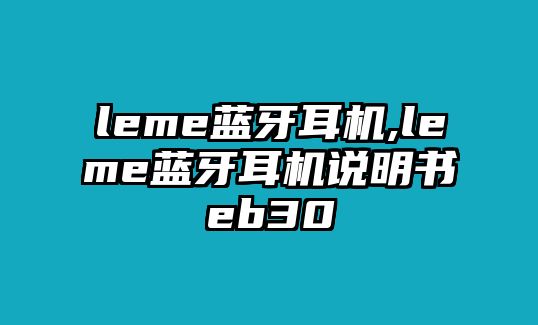 leme蓝牙耳机,leme蓝牙耳机说明书eb30